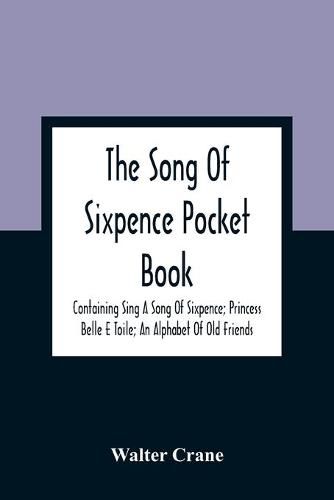 The Song Of Sixpence Pocket Book

Containing Sing A Song Of Sixpence; Princess Belle E Toile; An Alphabet Of Old Friends

Walter Crane